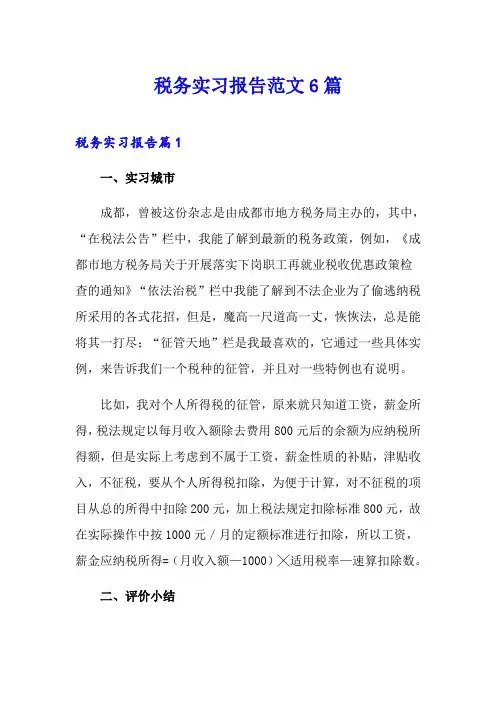 税务实习报告范文6篇

税务实习报告篇1

一、实习城市

成都，曾被这份杂志是由成都市地方税务局主办的，其中，“在税法公告”栏中，我能了解到最新的税务政策，例如，《成都市地方税务局关于开展落实下岗职工再就业税收优惠政策检查的通知》“依法治税”栏中我能了解到不法企业为了偷逃纳税所采用的各式花招，但是，魔高一尺道高一丈，恢恢法，总是能将其一打尽；“征管天地”栏是我最喜欢的，它通过一些具体实例，来告诉我们一个税种的征管，并且对一些特例也有说明。

比如，我对个人所得税的征管，原来就只知道工资，薪金所得，税法规定以每月收入额除去费用800元后的余额为应纳税所得额，但是实际上考虑到不属于工资，薪金性质的补贴，津贴收入，不征税，要从个人所得税扣除，为便于计算，对不征税的项目从总的所得中扣除200元，加上税法规定扣除标准800元，故在实际操作中按1000元／月的定额标准进行扣除，所以工资，薪金应纳税所得=（月收入额—1000）╳适用税率—速算扣除数。

二、评价小结